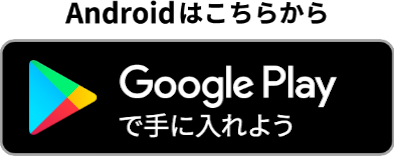 Androidはこちらから

Google Play
で手に入れよう